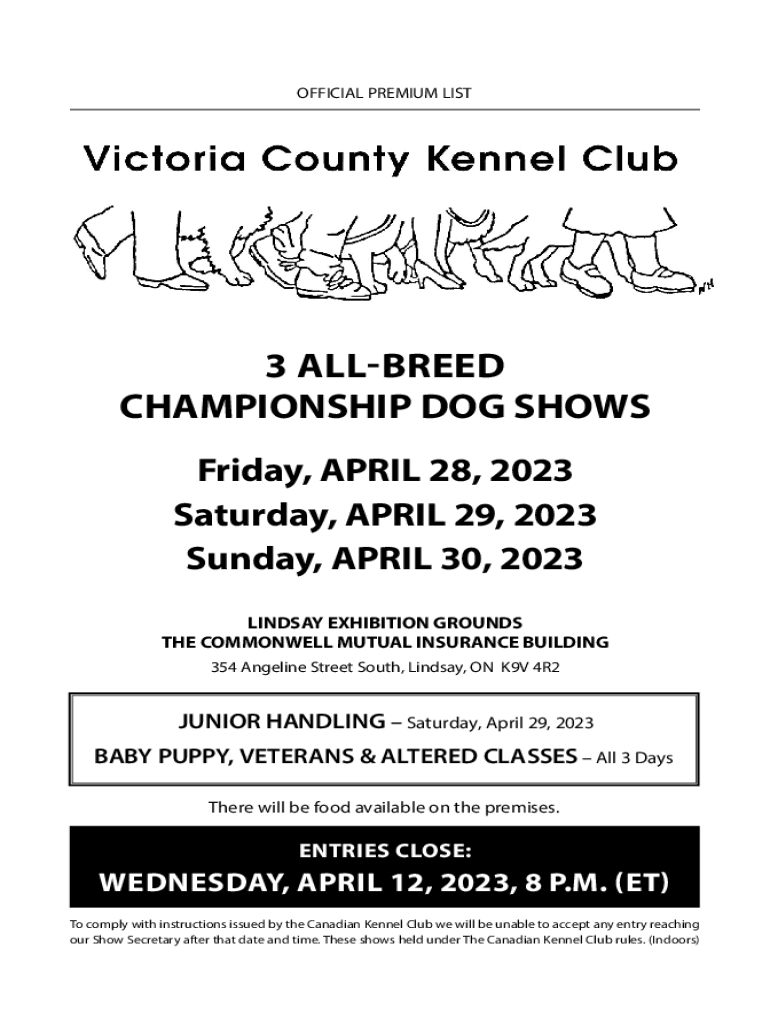 OFFICIAL PREMIUM LIST

Victoria County Kennel Club

3 ALL-BREED
CHAMPIONSHIP DOG SHOWS

Friday, APRIL 28, 2023
Saturday, APRIL 29, 2023
Sunday, APRIL 30, 2023

LINDSAY EXHIBITION GROUNDS
THE COMMONWELL MUTUAL INSURANCE BUILDING
354 Angeline Street South, Lindsay, ON K9V 4R2

JUNIOR HANDLING – Saturday, April 29, 2023
BABY PUPPY, VETERANS & ALTERED CLASSES – All 3 Days

There will be food available on the premises.

ENTRIES CLOSE:
WEDNESDAY, APRIL 12, 2023, 8 P.M. (ET)

To comply with instructions issued by the Canadian Kennel Club we will be unable to accept any entry reaching our Show Secretary after that date and time. These shows held under The Canadian Kennel Club rules. (Indoors)